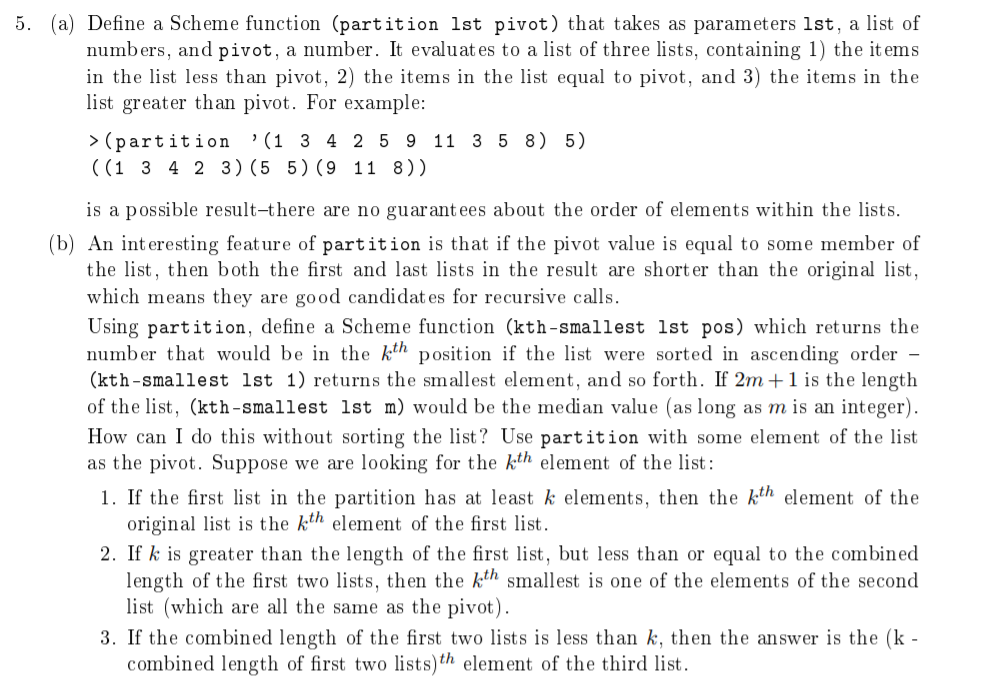 5. (a) Define a Scheme function (partition lst pivot) that takes as parameters lst, a list of numbers, and pivot, a number. It evaluates to a list of three lists, containing 1) the items in the list less than pivot, 2) the items in the list equal to pivot, and 3) the items in the list greater than pivot. For example:

>(partition '(1 3 4 2 5 9 11 3 5 8) 5)
((1 3 4 2 3)(5 5)(9 11 8))

is a possible result–there are no guarantees about the order of elements within the lists.

(b) An interesting feature of partition is that if the pivot value is equal to some member of the list, then both the first and last lists in the result are shorter than the original list, which means they are good candidates for recursive calls.

Using partition, define a Scheme function (kth-smallest lst pos) which returns the number that would be in the $k^{th}$ position if the list were sorted in ascending order – (kth-smallest lst 1) returns the smallest element, and so forth. If $2m+1$ is the length of the list, (kth-smallest lst m) would be the median value (as long as $m$ is an integer). How can I do this without sorting the list? Use partition with some element of the list as the pivot. Suppose we are looking for the $k^{th}$ element of the list:

1. If the first list in the partition has at least $k$ elements, then the $k^{th}$ element of the original list is the $k^{th}$ element of the first list.
2. If $k$ is greater than the length of the first list, but less than or equal to the combined length of the first two lists, then the $k^{th}$ smallest is one of the elements of the second list (which are all the same as the pivot).
3. If the combined length of the first two lists is less than $k$, then the answer is the (k - combined length of first two lists)$^{th}$ element of the third list.